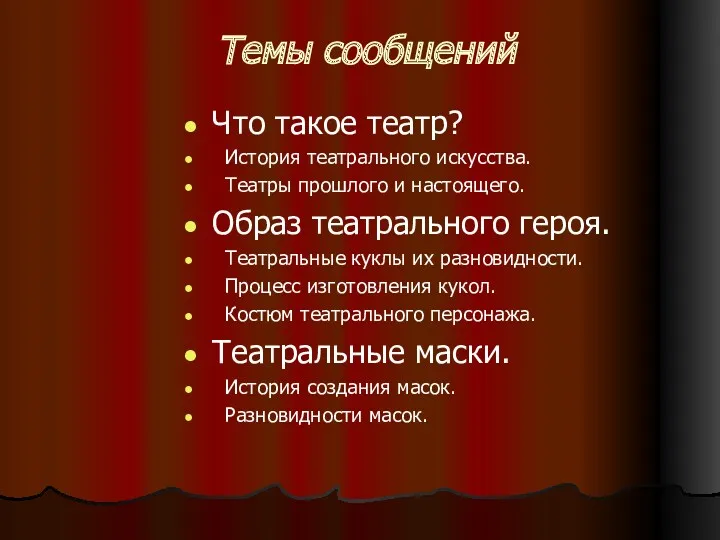 Темы сообщений

- Что такое театр?
- История театрального искусства.
- Театры прошлого и настоящего.
- Образ театрального героя.
- Театральные куклы их разновидности.
- Процесс изготовления кукол.
- Костюм театрального персонажа.
- Театральные маски.
- История создания масок.
- Разновидности масок.